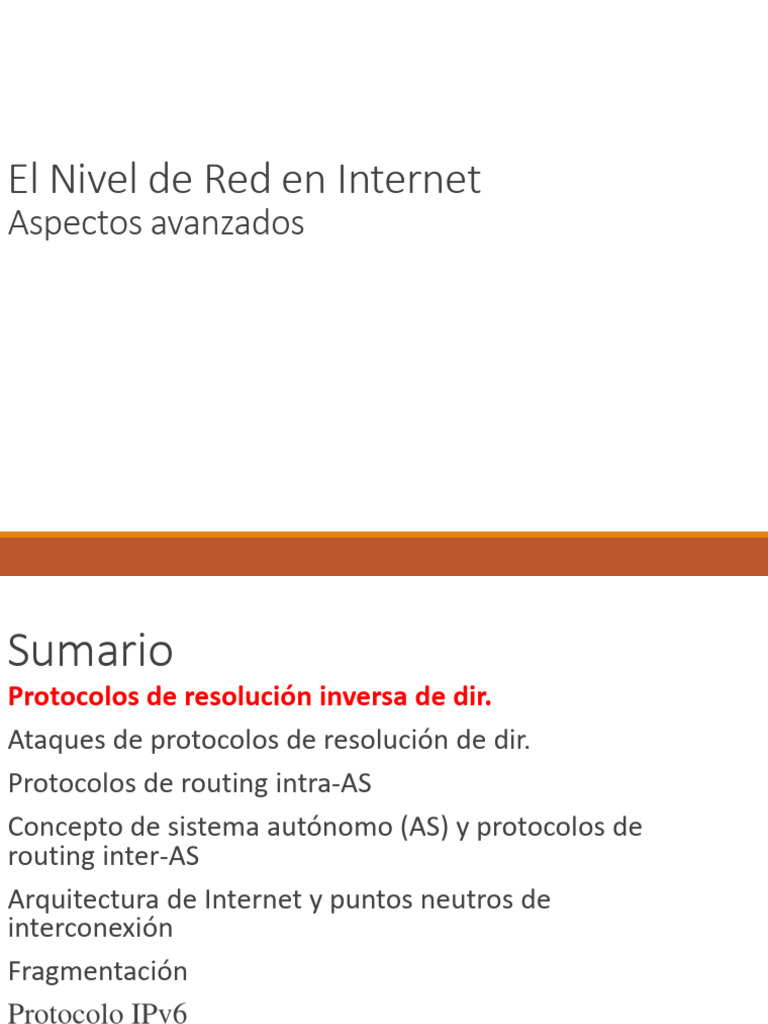 El Nivel de Red en Internet
Aspectos avanzados

Sumario

Protocolos de resolución inversa de dir.

Ataques de protocolos de resolución de dir.

Protocolos de routing intra-AS

Concepto de sistema autónomo (AS) y protocolos de routing inter-AS

Arquitectura de Internet y puntos neutros de interconexión

Fragmentación

Protocolo IPv6